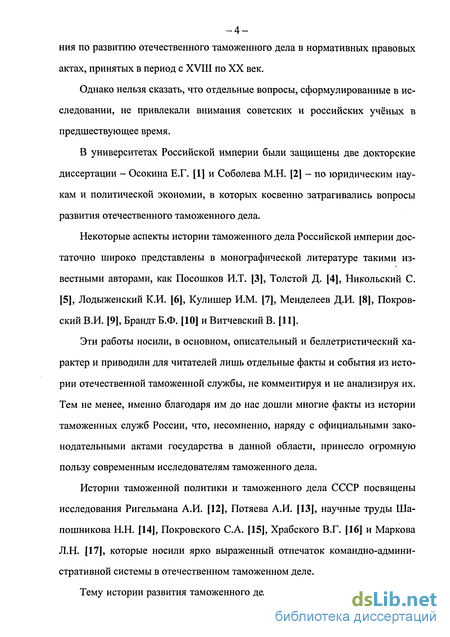 – 4 –

ния по развитию отечественного таможенного дела в нормативных правовых актах, принятых в период с XVIII по XX век.

Однако нельзя сказать, что отдельные вопросы, сформулированные в исследовании, не привлекали внимания советских и российских учёных в предшествующее время.

В университетах Российской империи были защищены две докторские диссертации – Осокина Е.Г. [1] и Соболева М.Н. [2] – по юридическим наукам и политической экономии, в которых косвенно затрагивались вопросы развития отечественного таможенного дела.

Некоторые аспекты истории таможенного дела Российской империи достаточно широко представлены в монографической литературе такими известными авторами, как Посошков И.Т. [3], Толстой Д. [4], Никольский С. [5], Лодыженский К.И. [6], Кулишер И.М. [7], Менделеев Д.И. [8], Покровский В.И. [9], Брандт Б.Ф. [10] и Витчевский В. [11].

Эти работы носили, в основном, описательный и беллетристический характер и приводили для читателей лишь отдельные факты и события из истории отечественной таможенной службы, не комментируя и не анализируя их. Тем не менее, именно благодаря им до нас дошли многие факты из истории таможенных служб России, что, несомненно, наряду с официальными законодательными актами государства в данной области, принесло огромную пользу современным исследователям таможенного дела.

Истории таможенной политики и таможенного дела СССР посвящены исследования Ригельмана А.И. [12], Потяева А.И. [13], научные труды Шапошникова Н.Н. [14], Покровского С.А. [15], Храбского В.Г. [16] и Маркова Л.Н. [17], которые носили ярко выраженный отпечаток командно-административной системы в отечественном таможенном деле.

Тему истории развития таможенного де

dsLib.net
библиотека диссертаций